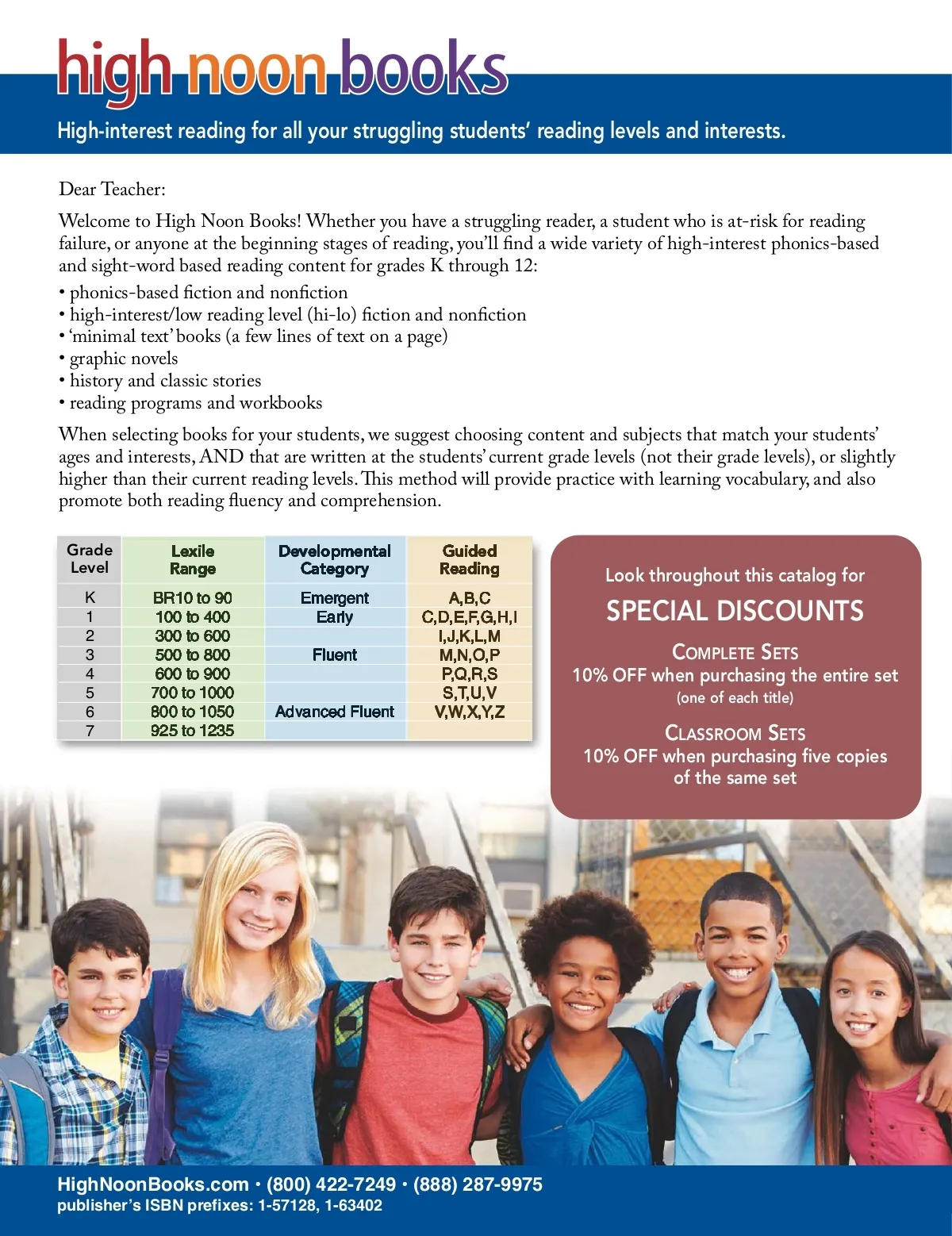 high noon books

High-interest reading for all your struggling students' reading levels and interests.

Dear Teacher:

Welcome to High Noon Books! Whether you have a struggling reader, a student who is at-risk for reading failure, or anyone at the beginning stages of reading, you'll find a wide variety of high-interest phonics-based and sight-word based reading content for grades K through 12:

• phonics-based fiction and nonfiction
• high-interest/low reading level (hi-lo) fiction and nonfiction
• 'minimal text' books (a few lines of text on a page)
• graphic novels
• history and classic stories
• reading programs and workbooks

When selecting books for your students, we suggest choosing content and subjects that match your students' ages and interests, AND that are written at the students' current grade levels (not their grade levels), or slightly higher than their current reading levels. This method will provide practice with learning vocabulary, and also promote both reading fluency and comprehension.

| Grade Level | Lexile Range | Developmental Category | Guided Reading |
|---|---|---|---|
| K | BR10 to 90 | Emergent | A,B,C |
| 1 | 100 to 400 | Early | C,D,E,F,G,H,I |
| 2 | 300 to 600 | | I,J,K,L,M |
| 3 | 500 to 800 | Fluent | M,N,O,P |
| 4 | 600 to 900 | | P,Q,R,S |
| 5 | 700 to 1000 | | S,T,U,V |
| 6 | 800 to 1050 | Advanced Fluent | V,W,X,Y,Z |
| 7 | 925 to 1235 | | |

Look throughout this catalog for
SPECIAL DISCOUNTS
COMPLETE SETS
10% OFF when purchasing the entire set
(one of each title)
CLASSROOM SETS
10% OFF when purchasing five copies of the same set

HighNoonBooks.com • (800) 422-7249 • (888) 287-9975
publisher's ISBN prefixes: 1-57128, 1-63402